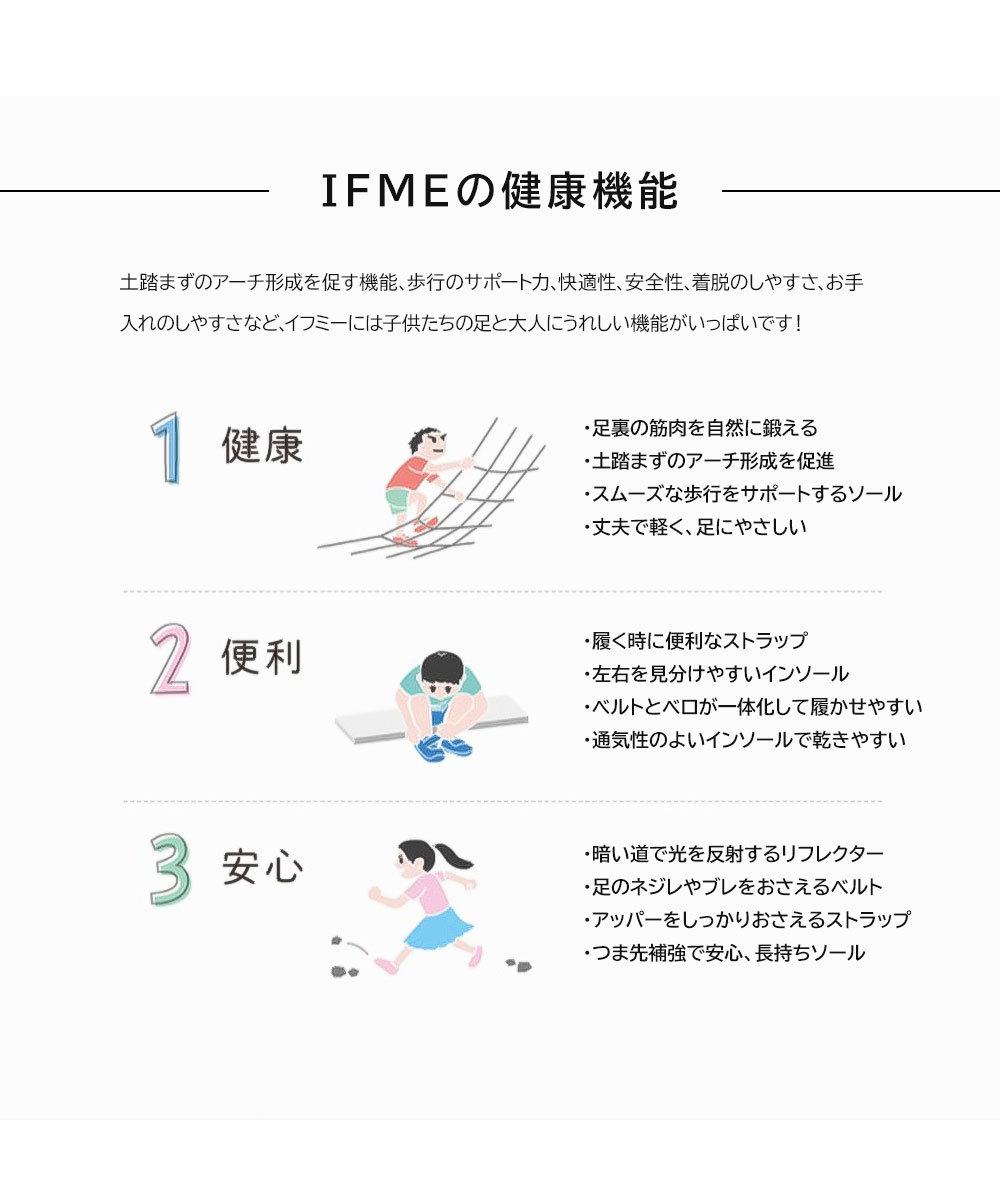 IFMEの健康機能

土踏まずのアーチ形成を促す機能、歩行のサポート力、快適性、安全性、着脱のしやすさ、お手入れのしやすさなど、イフミーには子供たちの足と大人にうれしい機能がいっぱいです！

1 健康

・足裏の筋肉を自然に鍛える
・土踏まずのアーチ形成を促進
・スムーズな歩行をサポートするソール
・丈夫で軽く、足にやさしい

2 便利

・履く時に便利なストラップ
・左右を見分けやすいインソール
・ベルトとベロが一体化して履かせやすい
・通気性のよいインソールで乾きやすい

3 安心

・暗い道で光を反射するリフレクター
・足のネジレやブレをおさえるベルト
・アッパーをしっかりおさえるストラップ
・つま先補強で安心、長持ちソール